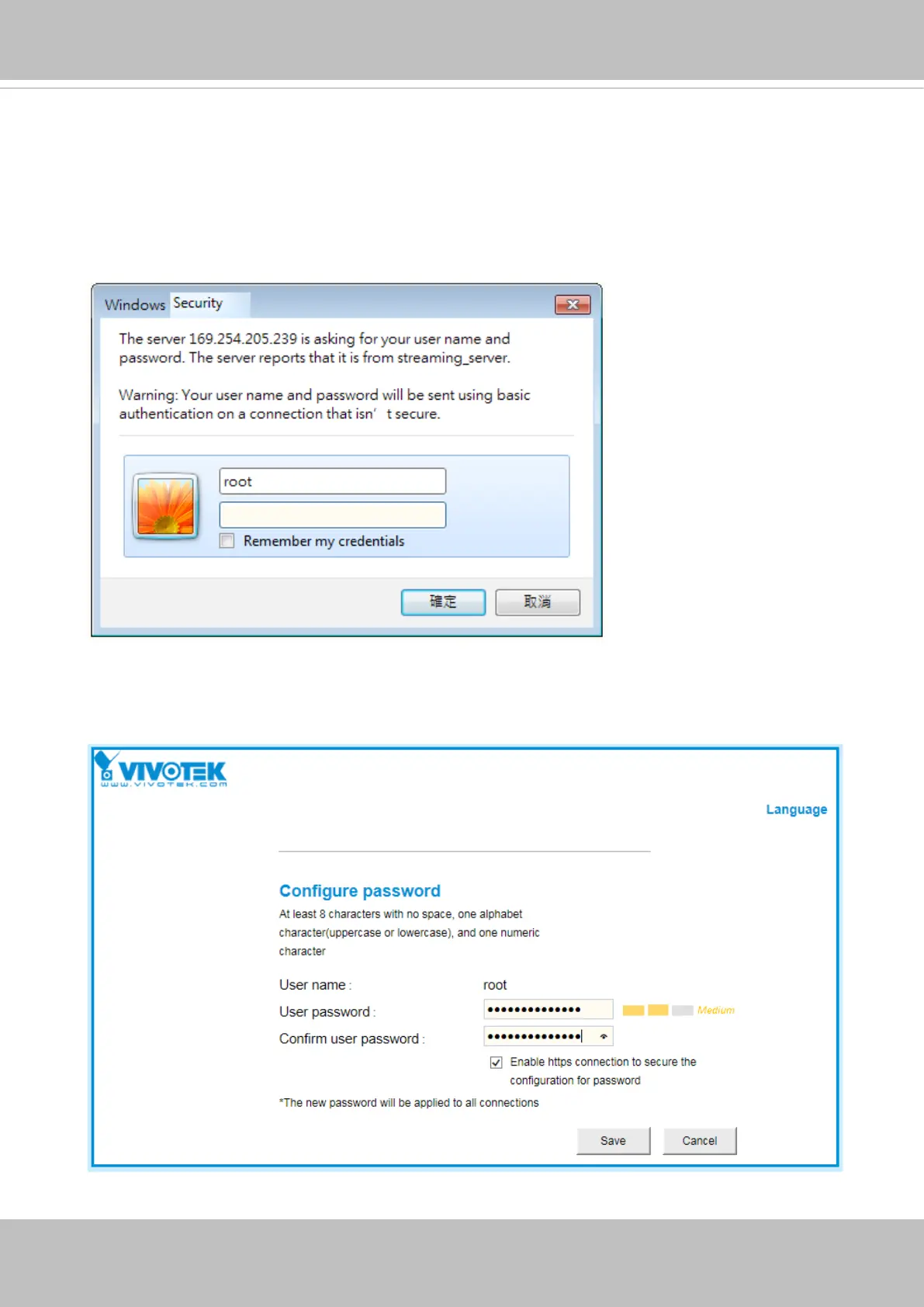 Windows Security

The server 169.254.205.239 is asking for your user name and password. The server reports that it is from streaming_server.

Warning: Your user name and password will be sent using basic authentication on a connection that isn' t secure.

root

☐ Remember my credentials

確定 取消

VIVOTEK
www.vivotek.com

Language

Configure password

At least 8 characters with no space, one alphabet character(uppercase or lowercase), and one numeric character

User name : root

User password : •••••••••••••• Medium

Confirm user password : ••••••••••••••

☑ Enable https connection to secure the configuration for password

*The new password will be applied to all connections

Save Cancel